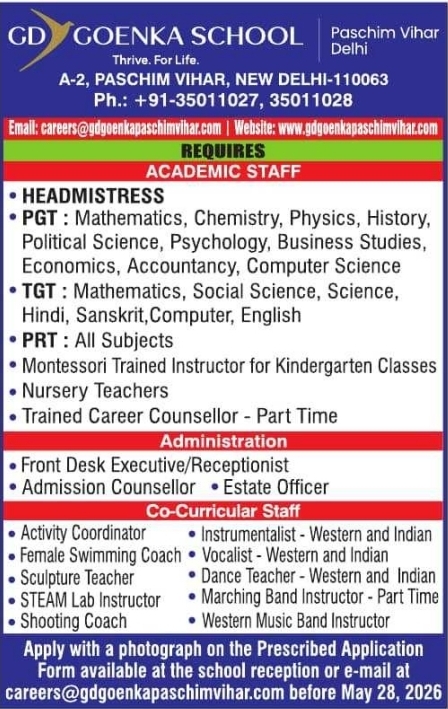 GD GOENKA SCHOOL
Thrive. For Life.

Paschim Vihar
Delhi

A-2, PASCHIM VIHAR, NEW DELHI-110063
Ph.: +91-35011027, 35011028

Email: careers@gdgoenkapaschimvihar.com | Website: www.gdgoenkapaschimvihar.com

REQUIRES

ACADEMIC STAFF

• HEADMISTRESS
• PGT : Mathematics, Chemistry, Physics, History, Political Science, Psychology, Business Studies, Economics, Accountancy, Computer Science
• TGT : Mathematics, Social Science, Science, Hindi, Sanskrit,Computer, English
• PRT : All Subjects
• Montessori Trained Instructor for Kindergarten Classes
• Nursery Teachers
• Trained Career Counsellor - Part Time

Administration

• Front Desk Executive/Receptionist
• Admission Counsellor • Estate Officer

Co-Curricular Staff

• Activity Coordinator
• Female Swimming Coach
• Sculpture Teacher
• STEAM Lab Instructor
• Shooting Coach

• Instrumentalist - Western and Indian
• Vocalist - Western and Indian
• Dance Teacher - Western and Indian
• Marching Band Instructor - Part Time
• Western Music Band Instructor

Apply with a photograph on the Prescribed Application Form available at the school reception or e-mail at careers@gdgoenkapaschimvihar.com before May 28, 2026